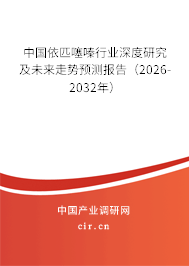 中国依匹噻嗪行业深度研究及未来走势预测报告（2026-2032年）

中国产业调研网

cir.cn